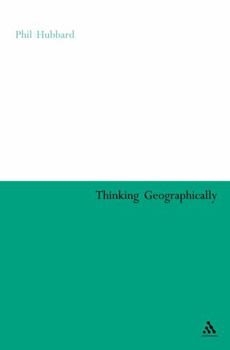 Phil Hubbard

Thinking Geographically